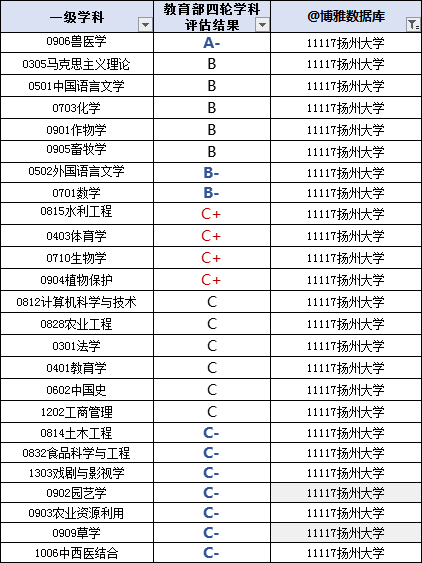 | 一级学科 | 教育部四轮学科评估结果 | @博雅数据库 |
|---|---|---|
| 0906兽医学 | A- | 11117扬州大学 |
| 0305马克思主义理论 | B | 11117扬州大学 |
| 0501中国语言文学 | B | 11117扬州大学 |
| 0703化学 | B | 11117扬州大学 |
| 0901作物学 | B | 11117扬州大学 |
| 0905畜牧学 | B | 11117扬州大学 |
| 0502外国语言文学 | B- | 11117扬州大学 |
| 0701数学 | B- | 11117扬州大学 |
| 0815水利工程 | C+ | 11117扬州大学 |
| 0403体育学 | C+ | 11117扬州大学 |
| 0710生物学 | C+ | 11117扬州大学 |
| 0904植物保护 | C+ | 11117扬州大学 |
| 0812计算机科学与技术 | C | 11117扬州大学 |
| 0828农业工程 | C | 11117扬州大学 |
| 0301法学 | C | 11117扬州大学 |
| 0401教育学 | C | 11117扬州大学 |
| 0602中国史 | C | 11117扬州大学 |
| 1202工商管理 | C | 11117扬州大学 |
| 0814土木工程 | C- | 11117扬州大学 |
| 0832食品科学与工程 | C- | 11117扬州大学 |
| 1303戏剧与影视学 | C- | 11117扬州大学 |
| 0902园艺学 | C- | 11117扬州大学 |
| 0903农业资源利用 | C- | 11117扬州大学 |
| 0909草学 | C- | 11117扬州大学 |
| 1006中西医结合 | C- | 11117扬州大学 |